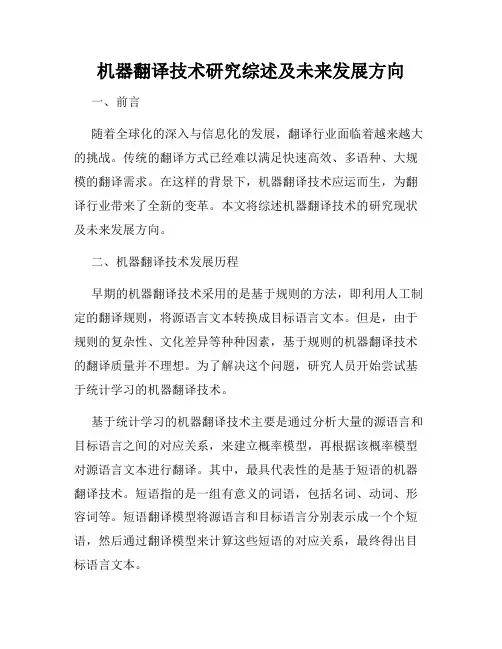 机器翻译技术研究综述及未来发展方向

一、前言

随着全球化的深入与信息化的发展，翻译行业面临着越来越大的挑战。传统的翻译方式已经难以满足快速高效、多语种、大规模的翻译需求。在这样的背景下，机器翻译技术应运而生，为翻译行业带来了全新的变革。本文将综述机器翻译技术的研究现状及未来发展方向。

二、机器翻译技术发展历程

早期的机器翻译技术采用的是基于规则的方法，即利用人工制定的翻译规则，将源语言文本转换成目标语言文本。但是，由于规则的复杂性、文化差异等种种因素，基于规则的机器翻译技术的翻译质量并不理想。为了解决这个问题，研究人员开始尝试基于统计学习的机器翻译技术。

基于统计学习的机器翻译技术主要是通过分析大量的源语言和目标语言之间的对应关系，来建立概率模型，再根据该概率模型对源语言文本进行翻译。其中，最具代表性的是基于短语的机器翻译技术。短语指的是一组有意义的词语，包括名词、动词、形容词等。短语翻译模型将源语言和目标语言分别表示成一个个短语，然后通过翻译模型来计算这些短语的对应关系，最终得出目标语言文本。